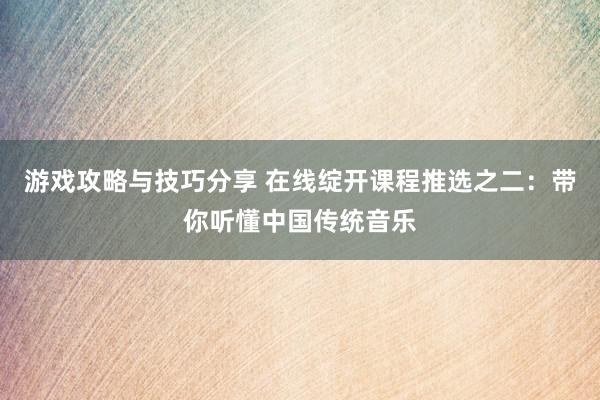 游戏攻略与技巧分享 在线绽开课程推选之二：带你听懂中国传统音乐